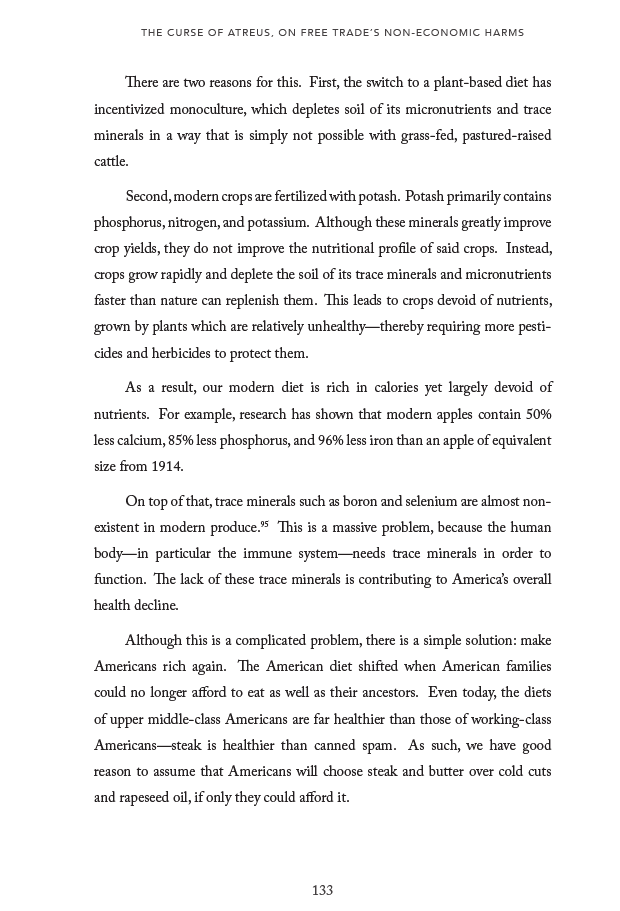 THE CURSE OF ATREUS, ON FREE TRADE'S NON-ECONOMIC HARMS

There are two reasons for this. First, the switch to a plant-based diet has incentivized monoculture, which depletes soil of its micronutrients and trace minerals in a way that is simply not possible with grass-fed, pastured-raised cattle.

Second, modern crops are fertilized with potash. Potash primarily contains phosphorus, nitrogen, and potassium. Although these minerals greatly improve crop yields, they do not improve the nutritional profile of said crops. Instead, crops grow rapidly and deplete the soil of its trace minerals and micronutrients faster than nature can replenish them. This leads to crops devoid of nutrients, grown by plants which are relatively unhealthy—thereby requiring more pesticides and herbicides to protect them.

As a result, our modern diet is rich in calories yet largely devoid of nutrients. For example, research has shown that modern apples contain 50% less calcium, 85% less phosphorus, and 96% less iron than an apple of equivalent size from 1914.

On top of that, trace minerals such as boron and selenium are almost nonexistent in modern produce.$^{95}$ This is a massive problem, because the human body—in particular the immune system—needs trace minerals in order to function. The lack of these trace minerals is contributing to America's overall health decline.

Although this is a complicated problem, there is a simple solution: make Americans rich again. The American diet shifted when American families could no longer afford to eat as well as their ancestors. Even today, the diets of upper middle-class Americans are far healthier than those of working-class Americans—steak is healthier than canned spam. As such, we have good reason to assume that Americans will choose steak and butter over cold cuts and rapeseed oil, if only they could afford it.

133